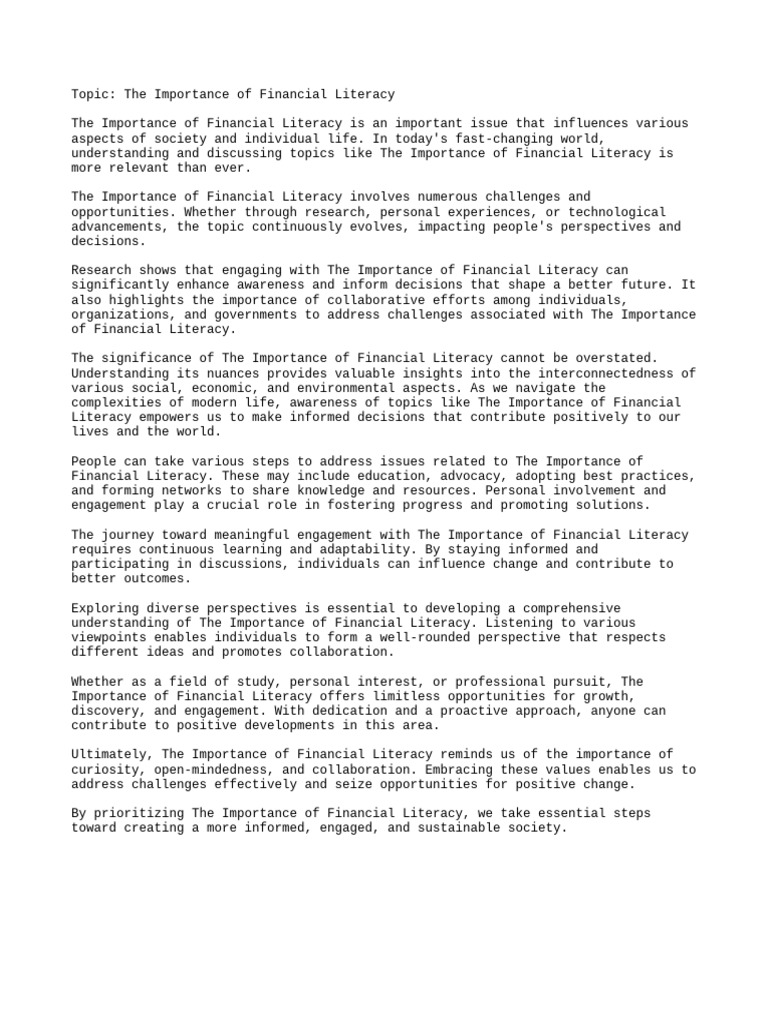 Topic: The Importance of Financial Literacy

The Importance of Financial Literacy is an important issue that influences various aspects of society and individual life. In today's fast-changing world, understanding and discussing topics like The Importance of Financial Literacy is more relevant than ever.

The Importance of Financial Literacy involves numerous challenges and opportunities. Whether through research, personal experiences, or technological advancements, the topic continuously evolves, impacting people's perspectives and decisions.

Research shows that engaging with The Importance of Financial Literacy can significantly enhance awareness and inform decisions that shape a better future. It also highlights the importance of collaborative efforts among individuals, organizations, and governments to address challenges associated with The Importance of Financial Literacy.

The significance of The Importance of Financial Literacy cannot be overstated. Understanding its nuances provides valuable insights into the interconnectedness of various social, economic, and environmental aspects. As we navigate the complexities of modern life, awareness of topics like The Importance of Financial Literacy empowers us to make informed decisions that contribute positively to our lives and the world.

People can take various steps to address issues related to The Importance of Financial Literacy. These may include education, advocacy, adopting best practices, and forming networks to share knowledge and resources. Personal involvement and engagement play a crucial role in fostering progress and promoting solutions.

The journey toward meaningful engagement with The Importance of Financial Literacy requires continuous learning and adaptability. By staying informed and participating in discussions, individuals can influence change and contribute to better outcomes.

Exploring diverse perspectives is essential to developing a comprehensive understanding of The Importance of Financial Literacy. Listening to various viewpoints enables individuals to form a well-rounded perspective that respects different ideas and promotes collaboration.

Whether as a field of study, personal interest, or professional pursuit, The Importance of Financial Literacy offers limitless opportunities for growth, discovery, and engagement. With dedication and a proactive approach, anyone can contribute to positive developments in this area.

Ultimately, The Importance of Financial Literacy reminds us of the importance of curiosity, open-mindedness, and collaboration. Embracing these values enables us to address challenges effectively and seize opportunities for positive change.

By prioritizing The Importance of Financial Literacy, we take essential steps toward creating a more informed, engaged, and sustainable society.